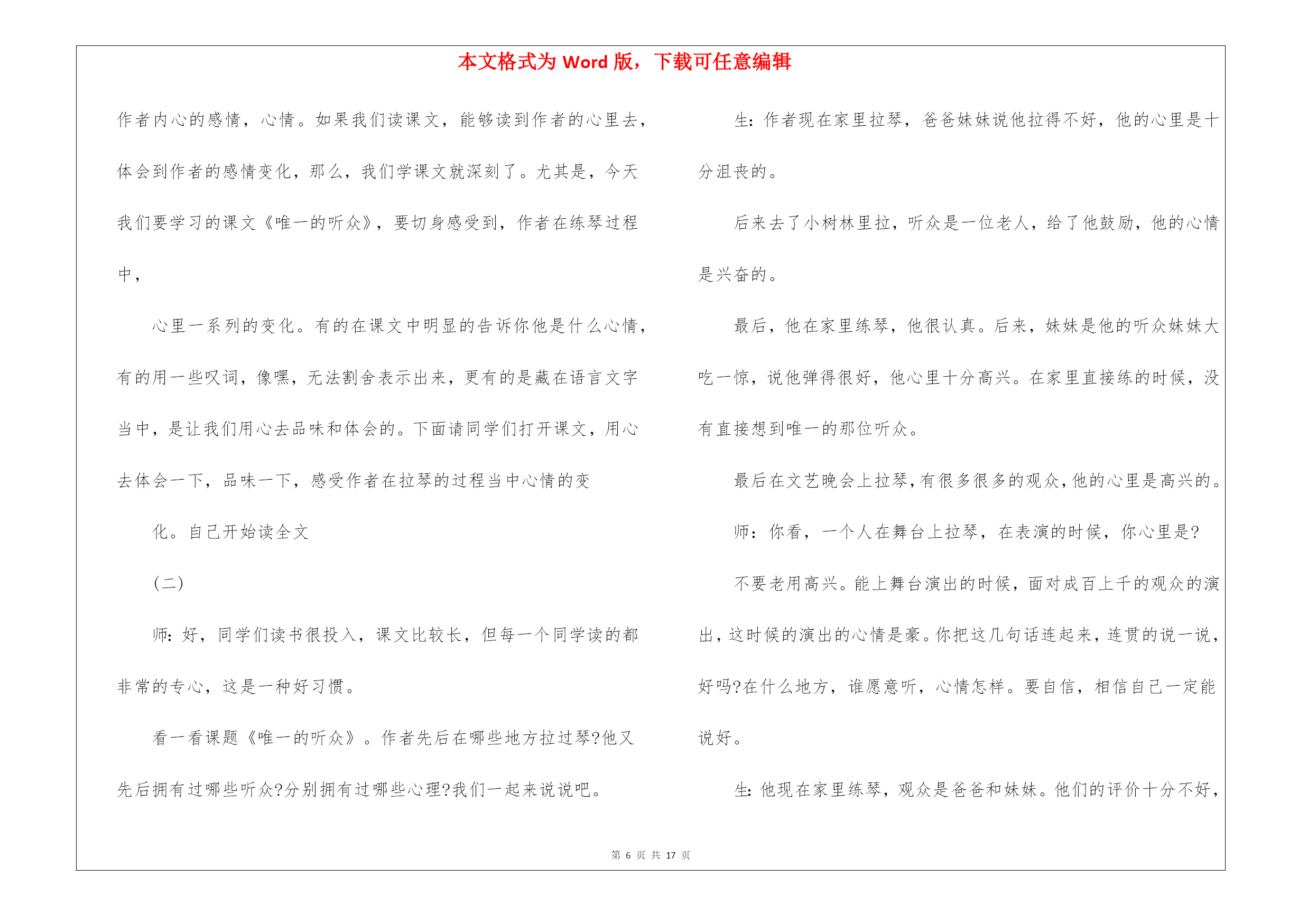 本文格式为 Word 版，下载可任意编辑

作者内心的感情，心情。如果我们读课文，能够读到作者的心里去，体会到作者的感情变化，那么，我们学课文就深刻了。尤其是，今天我们要学习的课文《唯一的听众》，要切身感受到，作者在练琴过程中，

心里一系列的变化。有的在课文中明显的告诉你他是什么心情，有的用一些叹词，像嘿，无法割舍表示出来，更有的是藏在语言文字当中，是让我们用心去品味和体会的。下面请同学们打开课文，用心去体会一下，品味一下，感受作者在拉琴的过程当中心情的变

化。自己开始读全文

(二)

师：好，同学们读书很投入，课文比较长，但每一个同学读的都非常的专心，这是一种好习惯。

看一看课题《唯一的听众》。作者先后在哪些地方拉过琴?他又先后拥有过哪些听众?分别拥有过哪些心理?我们一起来说说吧。

生：作者现在家里拉琴，爸爸妹妹说他拉得不好，他的心里是十分沮丧的。

后来去了小树林里拉，听众是一位老人，给了他鼓励，他的心情是兴奋的。

最后，他在家里练琴，他很认真。后来，妹妹是他的听众妹妹大吃一惊，说他弹得很好，他心里十分高兴。在家里直接练的时候，没有直接想到唯一的那位听众。

最后在文艺晚会上拉琴，有很多很多的观众，他的心里是高兴的。

师：你看，一个人在舞台上拉琴，在表演的时候，你心里是?

不要老用高兴。能上舞台演出的时候，面对成百上千的观众的演出，这时候的演出的心情是豪。你把这几句话连起来，连贯的说一说，好吗?在什么地方，谁愿意听，心情怎样。要自信，相信自己一定能说好。

生：他现在家里练琴，观众是爸爸和妹妹。他们的评价十分不好，

第 6 页 共 17 页